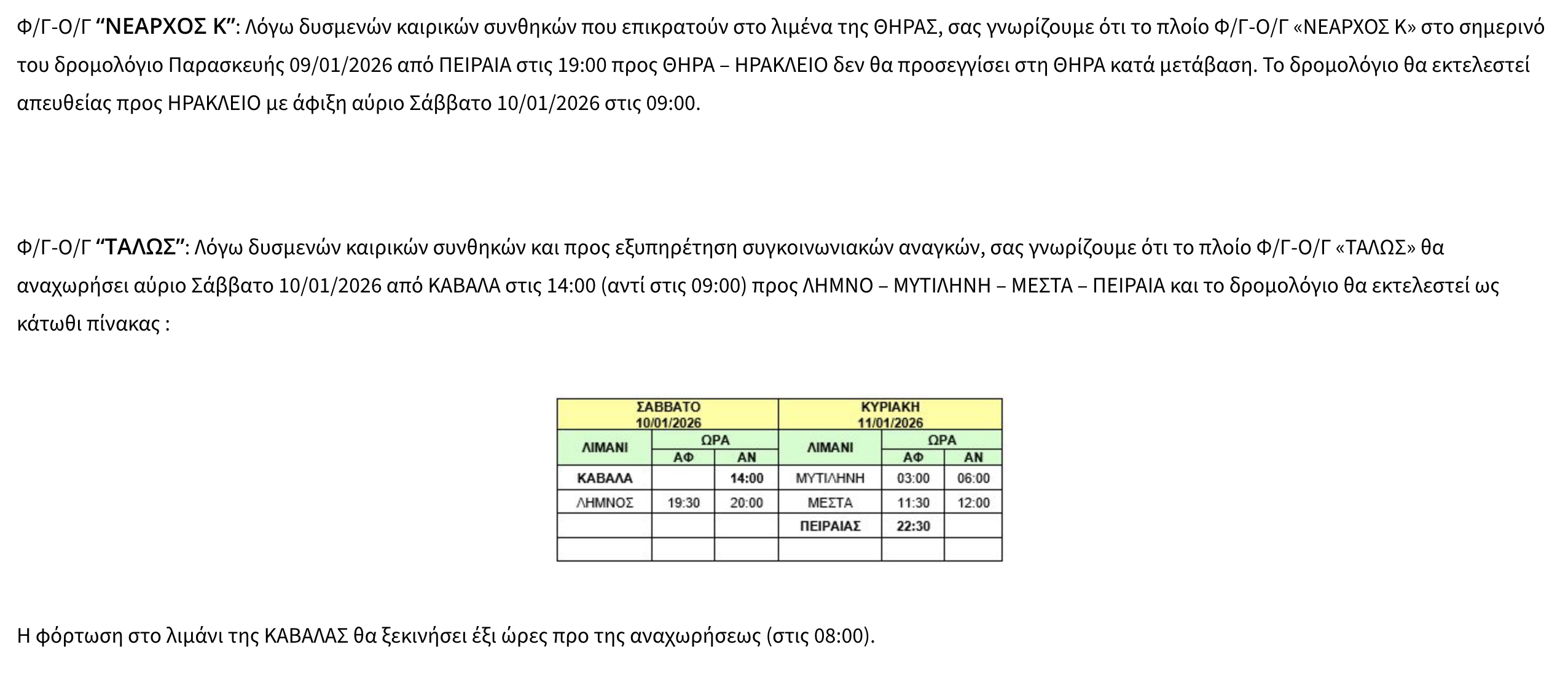 Φ/Γ-Ο/Γ "ΝΕΑΡΧΟΣ Κ": Λόγω δυσμενών καιρικών συνθηκών που επικρατούν στο λιμένα της ΘΗΡΑΣ, σας γνωρίζουμε ότι το πλοίο Φ/Γ-Ο/Γ «ΝΕΑΡΧΟΣ Κ» στο σημερινό του δρομολόγιο Παρασκευής 09/01/2026 από ΠΕΙΡΑΙΑ στις 19:00 προς ΘΗΡΑ – ΗΡΑΚΛΕΙΟ δεν θα προσεγγίσει στη ΘΗΡΑ κατά μετάβαση. Το δρομολόγιο θα εκτελεστεί απευθείας προς ΗΡΑΚΛΕΙΟ με άφιξη αύριο Σάββατο 10/01/2026 στις 09:00.

Φ/Γ-Ο/Γ "ΤΑΛΩΣ": Λόγω δυσμενών καιρικών συνθηκών και προς εξυπηρέτηση συγκοινωνιακών αναγκών, σας γνωρίζουμε ότι το πλοίο Φ/Γ-Ο/Γ «ΤΑΛΩΣ» θα αναχωρήσει αύριο Σάββατο 10/01/2026 από ΚΑΒΑΛΑ στις 14:00 (αντί στις 09:00) προς ΛΗΜΝΟ – ΜΥΤΙΛΗΝΗ – ΜΕΣΤΑ – ΠΕΙΡΑΙΑ και το δρομολόγιο θα εκτελεστεί ως κάτωθι πίνακας :

| ΣΑΒΒΑΤΟ 10/01/2026 | | | ΚΥΡΙΑΚΗ 11/01/2026 | | |
|---|---|---|---|---|---|
| ΛΙΜΑΝΙ | ΩΡΑ | | ΛΙΜΑΝΙ | ΩΡΑ | |
| | ΑΦ | ΑΝ | | ΑΦ | ΑΝ |
| ΚΑΒΑΛΑ | | 14:00 | ΜΥΤΙΛΗΝΗ | 03:00 | 06:00 |
| ΛΗΜΝΟΣ | 19:30 | 20:00 | ΜΕΣΤΑ | 11:30 | 12:00 |
| | | | ΠΕΙΡΑΙΑΣ | 22:30 | |
| | | | | | |

Η φόρτωση στο λιμάνι της ΚΑΒΑΛΑΣ θα ξεκινήσει έξι ώρες προ της αναχωρήσεως (στις 08:00).